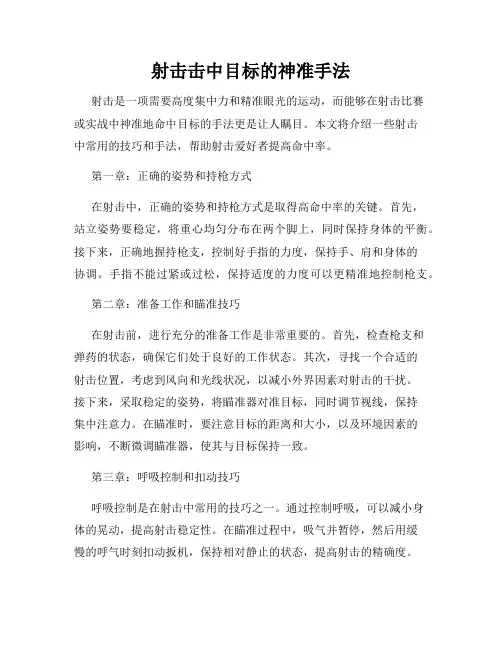 射击击中目标的神准手法

射击是一项需要高度集中力和精准眼光的运动，而能够在射击比赛或实战中神准地命中目标的手法更是让人瞩目。本文将介绍一些射击中常用的技巧和手法，帮助射击爱好者提高命中率。

第一章：正确的姿势和持枪方式

在射击中，正确的姿势和持枪方式是取得高命中率的关键。首先，站立姿势要稳定，将重心均匀分布在两个脚上，同时保持身体的平衡。接下来，正确地握持枪支，控制好手指的力度，保持手、肩和身体的协调。手指不能过紧或过松，保持适度的力度可以更精准地控制枪支。

第二章：准备工作和瞄准技巧

在射击前，进行充分的准备工作是非常重要的。首先，检查枪支和弹药的状态，确保它们处于良好的工作状态。其次，寻找一个合适的射击位置，考虑到风向和光线状况，以减小外界因素对射击的干扰。接下来，采取稳定的姿势，将瞄准器对准目标，同时调节视线，保持集中注意力。在瞄准时，要注意目标的距离和大小，以及环境因素的影响，不断微调瞄准器，使其与目标保持一致。

第三章：呼吸控制和扣动技巧

呼吸控制是在射击中常用的技巧之一。通过控制呼吸，可以减小身体的晃动，提高射击稳定性。在瞄准过程中，吸气并暂停，然后用缓慢的呼气时刻扣动扳机，保持相对静止的状态，提高射击的精确度。